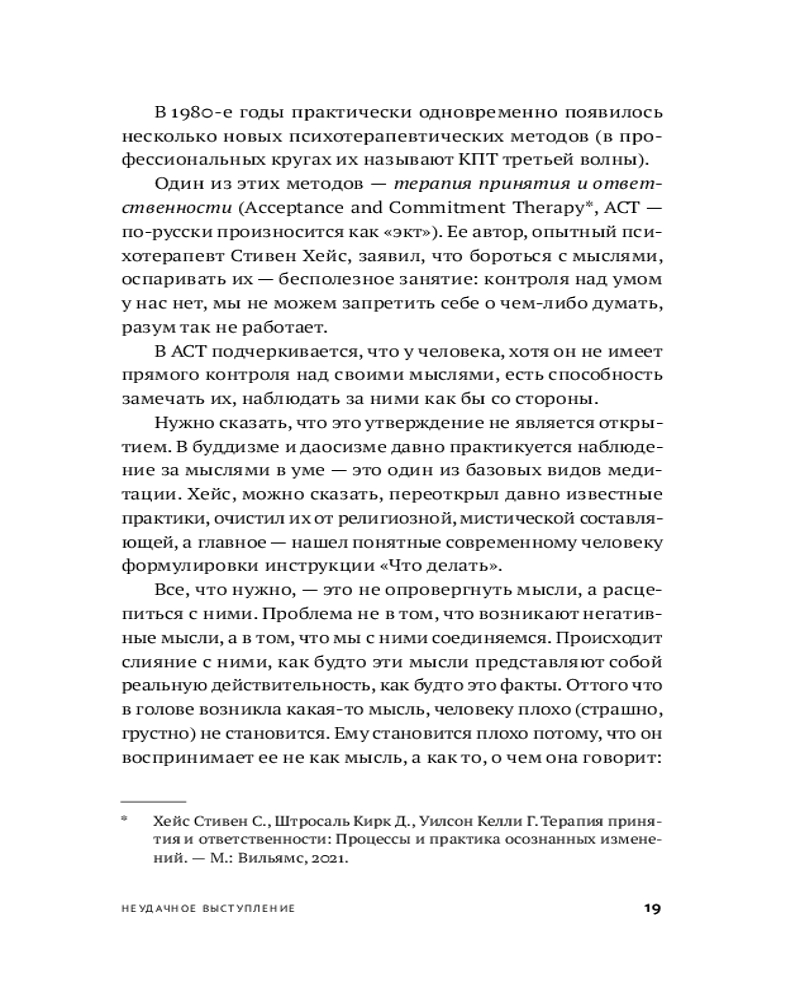 В 1980-е годы практически одновременно появилось несколько новых психотерапевтических методов (в профессиональных кругах их называют КПТ третьей волны).

Один из этих методов — терапия принятия и ответственности (Acceptance and Commitment Therapy*, ACT — по-русски произносится как «экт»). Ее автор, опытный психотерапевт Стивен Хейс, заявил, что бороться с мыслями, оспаривать их — бесполезное занятие: контроля над умом у нас нет, мы не можем запретить себе о чем-либо думать, разум так не работает.

В АСТ подчеркивается, что у человека, хотя он не имеет прямого контроля над своими мыслями, есть способность замечать их, наблюдать за ними как бы со стороны.

Нужно сказать, что это утверждение не является открытием. В буддизме и даосизме давно практикуется наблюдение за мыслями в уме — это один из базовых видов медитации. Хейс, можно сказать, переоткрыл давно известные практики, очистил их от религиозной, мистической составляющей, а главное — нашел понятные современному человеку формулировки инструкции «Что делать».

Все, что нужно, — это не опровергнуть мысли, а расцепиться с ними. Проблема не в том, что возникают негативные мысли, а в том, что мы с ними соединяемся. Происходит слияние с ними, как будто эти мысли представляют собой реальную действительность, как будто это факты. Оттого что в голове возникла какая-то мысль, человеку плохо (страшно, грустно) не становится. Ему становится плохо потому, что он воспринимает ее не как мысль, а как то, о чем она говорит:

* Хейс Стивен С., Штросаль Кирк Д., Уилсон Келли Г. Терапия принятия и ответственности: Процессы и практика осознанных изменений. — М.: Вильямс, 2021.

НЕУДАЧНОЕ ВЫСТУПЛЕНИЕ 19